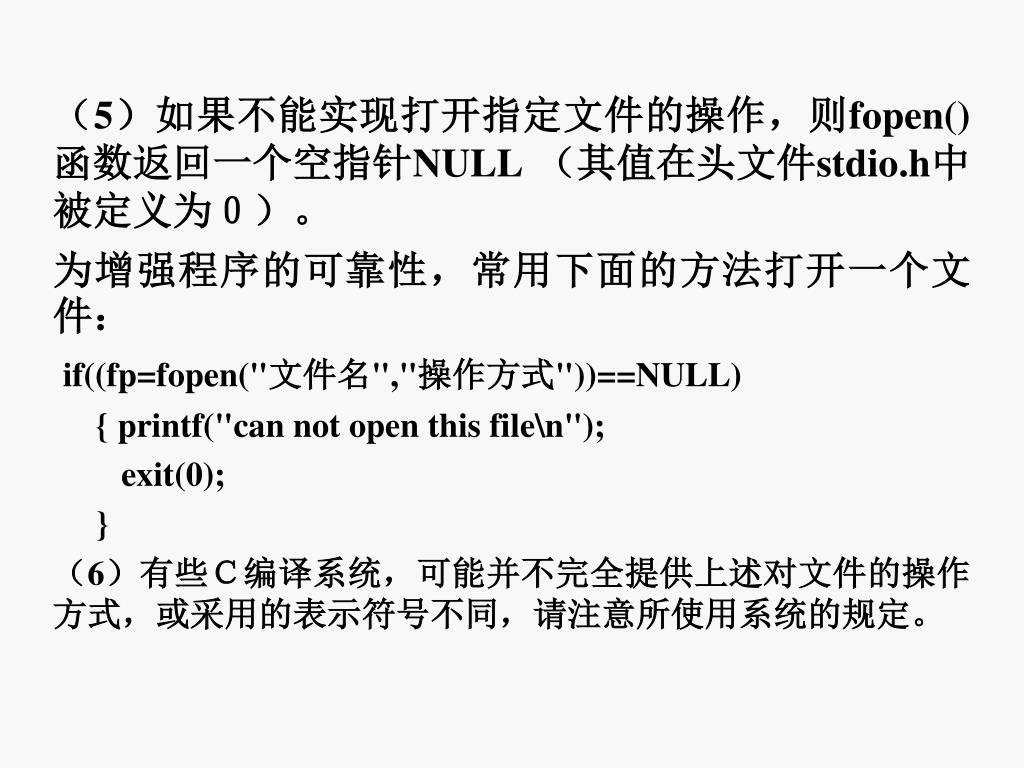 （5）如果不能实现打开指定文件的操作，则fopen()函数返回一个空指针NULL（其值在头文件stdio.h中被定义为０）。

为增强程序的可靠性，常用下面的方法打开一个文件：

if((fp=fopen("文件名","操作方式"))==NULL)
{ printf("can not open this file\n");
exit(0);
}

（6）有些Ｃ编译系统，可能并不完全提供上述对文件的操作方式，或采用的表示符号不同，请注意所使用系统的规定。